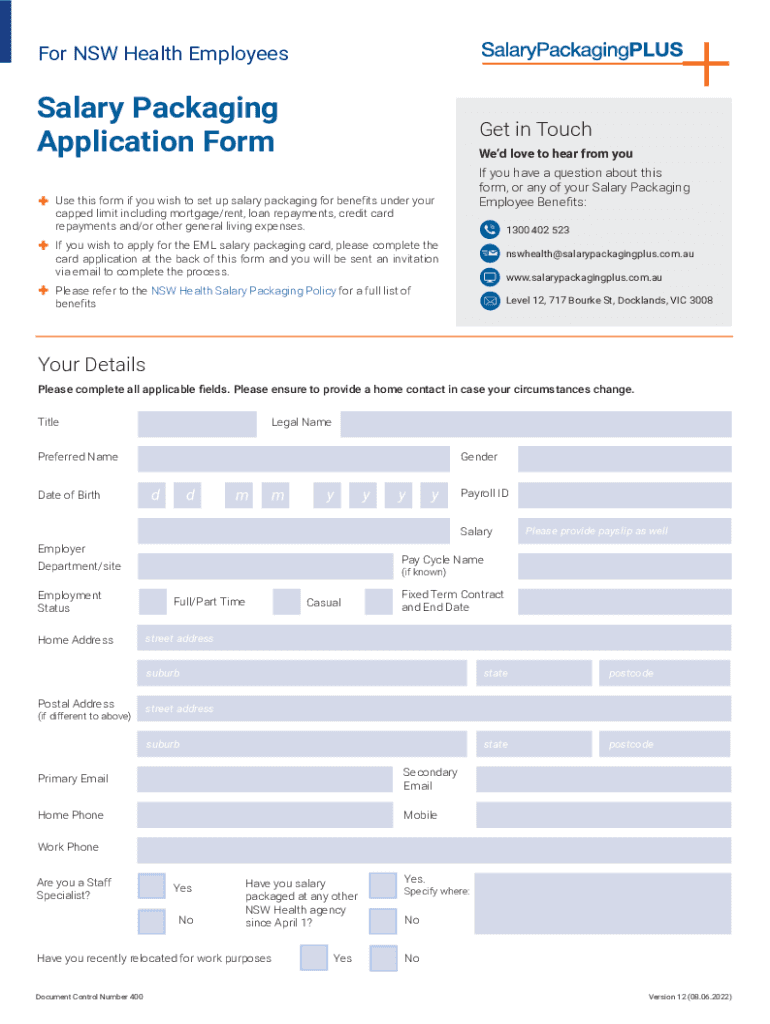 For NSW Health Employees

SalaryPackagingPLUS

Salary Packaging Application Form

Use this form if you wish to set up salary packaging for benefits under your capped limit including mortgage/rent, loan repayments, credit card repayments and/or other general living expenses.

If you wish to apply for the EML salary packaging card, please complete the card application at the back of this form and you will be sent an invitation via email to complete the process.

Please refer to the NSW Health Salary Packaging Policy for a full list of benefits

Get in Touch

We'd love to hear from you

If you have a question about this form, or any of your Salary Packaging Employee Benefits:

1300 402 523

nswhealth@salarypackagingplus.com.au

www.salarypackagingplus.com.au

Level 12, 717 Bourke St, Docklands, VIC 3008

Your Details

Please complete all applicable fields. Please ensure to provide a home contact in case your circumstances change.

Title

Legal Name

Preferred Name

Gender

Date of Birth

d d m m y y y y

Payroll ID

Salary

Please provide payslip as well

Employer Department/site

Pay Cycle Name (if known)

Employment Status

Full/Part Time

Casual

Fixed Term Contract and End Date

Home Address

street address

suburb

state

postcode

Postal Address (if different to above)

street address

suburb

state

postcode

Primary Email

Secondary Email

Home Phone

Mobile

Work Phone

Are you a Staff Specialist?

Yes

No

Have you salary packaged at any other NSW Health agency since April 1?

Yes. Specify where:

No

Have you recently relocated for work purposes

Yes

No

Document Control Number 400

Version 12 (08.06.2022)